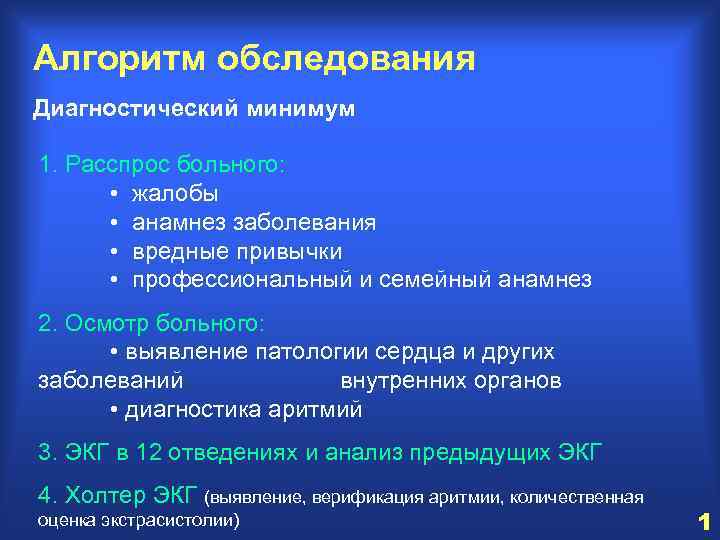 Алгоритм обследования

Диагностический минимум

1. Расспрос больного:
• жалобы
• анамнез заболевания
• вредные привычки
• профессиональный и семейный анамнез

2. Осмотр больного:
• выявление патологии сердца и других заболеваний внутренних органов
• диагностика аритмий

3. ЭКГ в 12 отведениях и анализ предыдущих ЭКГ

4. Холтер ЭКГ (выявление, верификация аритмии, количественная оценка экстрасистолии)

1